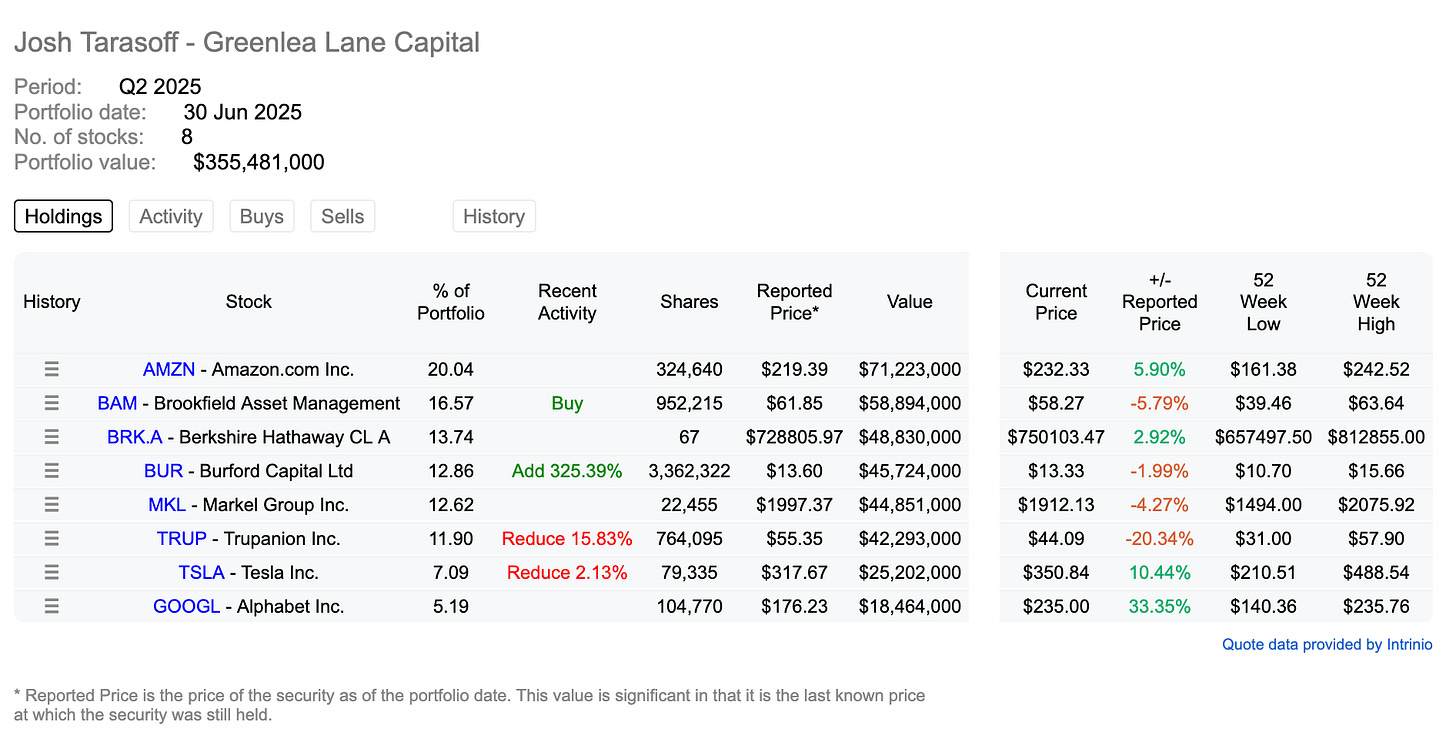 Josh Tarasoff - Greenlea Lane Capital

Period: Q2 2025
Portfolio date: 30 Jun 2025
No. of stocks: 8
Portfolio value: $355,481,000

Holdings Activity Buys Sells History

| History | Stock | % of Portfolio | Recent Activity | Shares | Reported Price* | Value | Current Price | +/- Reported Price | 52 Week Low | 52 Week High |
|---|---|---|---|---|---|---|---|---|---|---|
| ☰ | AMZN - Amazon.com Inc. | 20.04 | | 324,640 | $219.39 | $71,223,000 | $232.33 | 5.90% | $161.38 | $242.52 |
| ☰ | BAM - Brookfield Asset Management | 16.57 | Buy | 952,215 | $61.85 | $58,894,000 | $58.27 | -5.79% | $39.46 | $63.64 |
| ☰ | BRK.A - Berkshire Hathaway CL A | 13.74 | | 67 | $728805.97 | $48,830,000 | $750103.47 | 2.92% | $657497.50 | $812855.00 |
| ☰ | BUR - Burford Capital Ltd | 12.86 | Add 325.39% | 3,362,322 | $13.60 | $45,724,000 | $13.33 | -1.99% | $10.70 | $15.66 |
| ☰ | MKL - Markel Group Inc. | 12.62 | | 22,455 | $1997.37 | $44,851,000 | $1912.13 | -4.27% | $1494.00 | $2075.92 |
| ☰ | TRUP - Trupanion Inc. | 11.90 | Reduce 15.83% | 764,095 | $55.35 | $42,293,000 | $44.09 | -20.34% | $31.00 | $57.90 |
| ☰ | TSLA - Tesla Inc. | 7.09 | Reduce 2.13% | 79,335 | $317.67 | $25,202,000 | $350.84 | 10.44% | $210.51 | $488.54 |
| ☰ | GOOGL - Alphabet Inc. | 5.19 | | 104,770 | $176.23 | $18,464,000 | $235.00 | 33.35% | $140.36 | $235.76 |

Quote data provided by Intrinio

* Reported Price is the price of the security as of the portfolio date. This value is significant in that it is the last known price at which the security was still held.